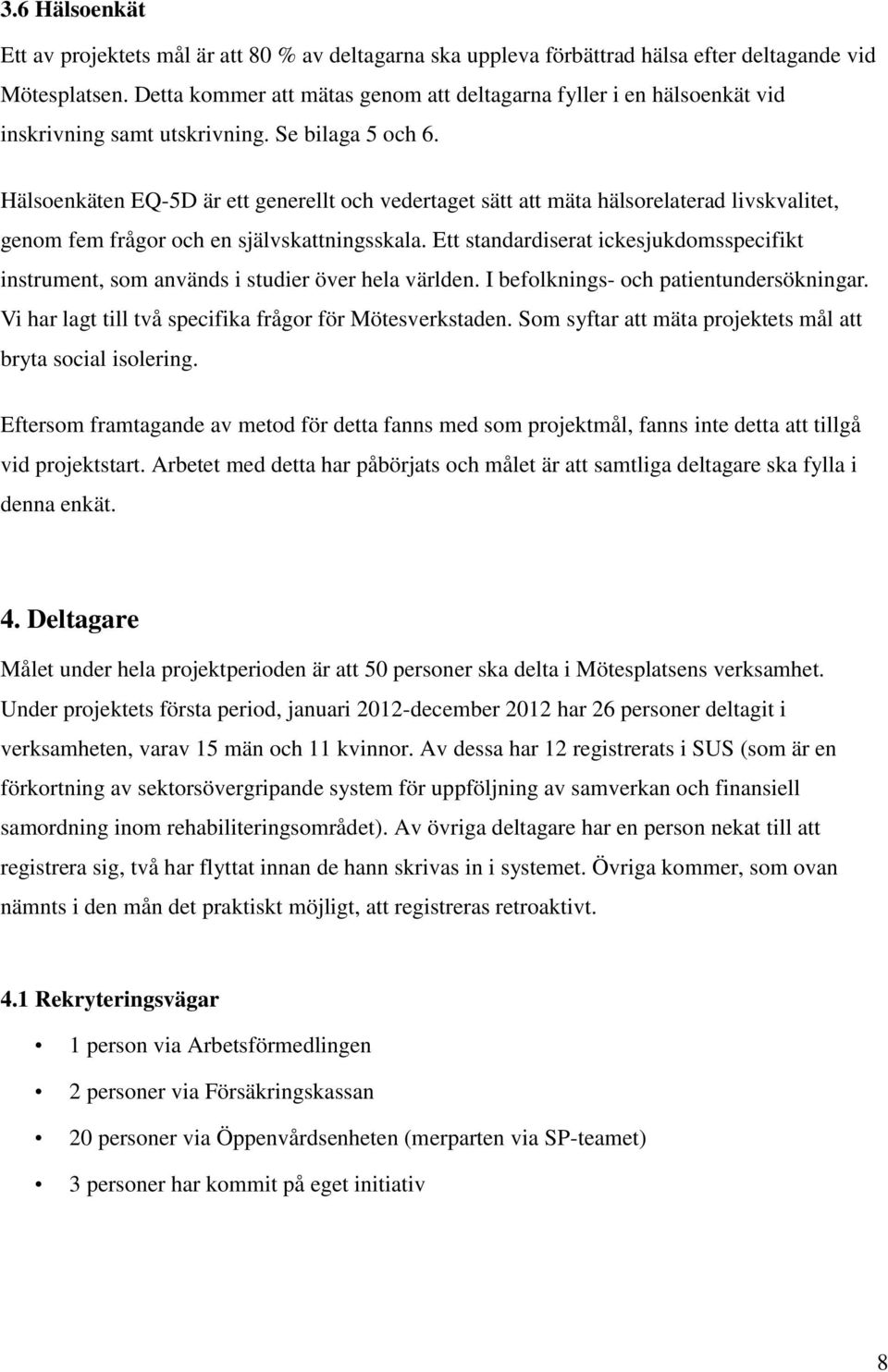 3.6 Hälsoenkät

Ett av projektets mål är att 80 % av deltagarna ska uppleva förbättrad hälsa efter deltagande vid Mötesplatsen. Detta kommer att mätas genom att deltagarna fyller i en hälsoenkät vid inskrivning samt utskrivning. Se bilaga 5 och 6.

Hälsoenkäten EQ-5D är ett generellt och vedertaget sätt att mäta hälsorelaterad livskvalitet, genom fem frågor och en självskattningsskala. Ett standardiserat ickesjukdomsspecifikt instrument, som används i studier över hela världen. I befolknings- och patientundersökningar. Vi har lagt till två specifika frågor för Mötesverkstaden. Som syftar att mäta projektets mål att bryta social isolering.

Eftersom framtagande av metod för detta fanns med som projektmål, fanns inte detta att tillgå vid projektstart. Arbetet med detta har påbörjats och målet är att samtliga deltagare ska fylla i denna enkät.

4. Deltagare

Målet under hela projektperioden är att 50 personer ska delta i Mötesplatsens verksamhet. Under projektets första period, januari 2012-december 2012 har 26 personer deltagit i verksamheten, varav 15 män och 11 kvinnor. Av dessa har 12 registrerats i SUS (som är en förkortning av sektorsövergripande system för uppföljning av samverkan och finansiell samordning inom rehabiliteringsområdet). Av övriga deltagare har en person nekat till att registrera sig, två har flyttat innan de hann skrivas in i systemet. Övriga kommer, som ovan nämnts i den mån det praktiskt möjligt, att registreras retroaktivt.

4.1 Rekryteringsvägar

• 1 person via Arbetsförmedlingen
• 2 personer via Försäkringskassan
• 20 personer via Öppenvårdsenheten (merparten via SP-teamet)
• 3 personer har kommit på eget initiativ

8